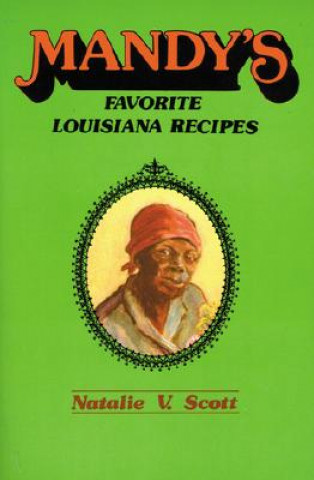 MANDY'S
FAVORITE
LOUISIANA RECIPES

Natalie V. Scott